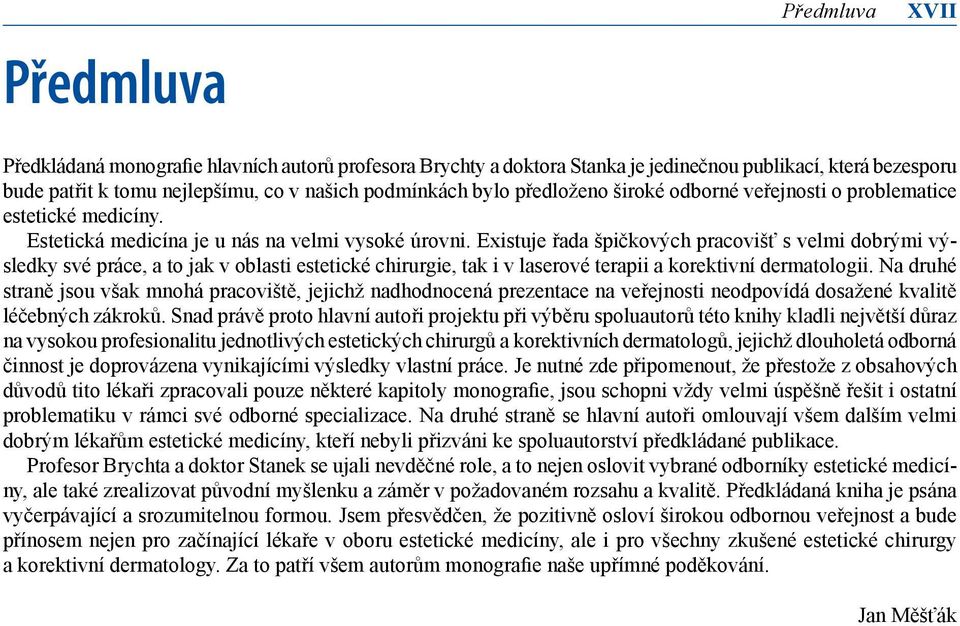 Předmluva XVII

Předmluva

Předkládaná monografie hlavních autorů profesora Brychty a doktora Stanka je jedinečnou publikací, která bezesporu bude patřit k tomu nejlepšímu, co v našich podmínkách bylo předloženo široké odborné veřejnosti o problematice estetické medicíny.

Estetická medicína je u nás na velmi vysoké úrovni. Existuje řada špičkových pracovišť s velmi dobrými výsledky své práce, a to jak v oblasti estetické chirurgie, tak i v laserové terapii a korektivní dermatologii. Na druhé straně jsou však mnohá pracoviště, jejichž nadhodnocená prezentace na veřejnosti neodpovídá dosažené kvalitě léčebných zákroků. Snad právě proto hlavní autoři projektu při výběru spoluautorů této knihy kladli největší důraz na vysokou profesionalitu jednotlivých estetických chirurgů a korektivních dermatologů, jejichž dlouholetá odborná činnost je doprovázena vynikajícími výsledky vlastní práce. Je nutné zde připomenout, že přestože z obsahových důvodů tito lékaři zpracovali pouze některé kapitoly monografie, jsou schopni vždy velmi úspěšně řešit i ostatní problematiku v rámci své odborné specializace. Na druhé straně se hlavní autoři omlouvají všem dalším velmi dobrým lékařům estetické medicíny, kteří nebyli přizváni ke spoluautorství předkládané publikace.

Profesor Brychta a doktor Stanek se ujali nevděčné role, a to nejen oslovit vybrané odborníky estetické medicíny, ale také zrealizovat původní myšlenku a záměr v požadovaném rozsahu a kvalitě. Předkládaná kniha je psána vyčerpávající a srozumitelnou formou. Jsem přesvědčen, že pozitivně osloví širokou odbornou veřejnost a bude přínosem nejen pro začínající lékaře v oboru estetické medicíny, ale i pro všechny zkušené estetické chirurgy a korektivní dermatology. Za to patří všem autorům monografie naše upřímné poděkování.

Jan Měšťák